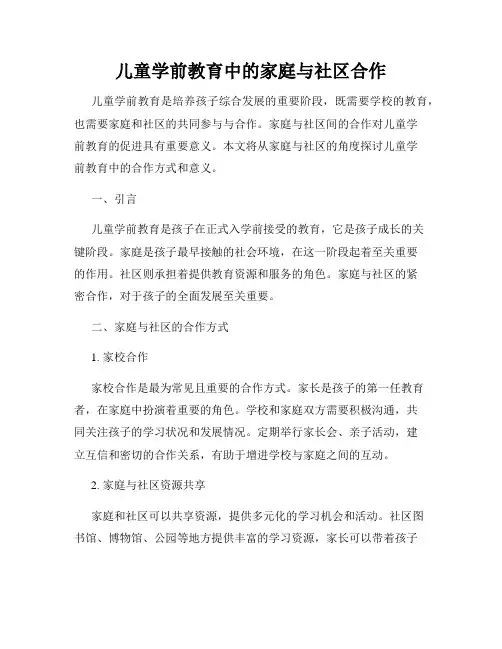 儿童学前教育中的家庭与社区合作

儿童学前教育是培养孩子综合发展的重要阶段，既需要学校的教育，也需要家庭和社区的共同参与与合作。家庭与社区间的合作对儿童学前教育的促进具有重要意义。本文将从家庭与社区的角度探讨儿童学前教育中的合作方式和意义。

一、引言

儿童学前教育是孩子在正式入学前接受的教育，它是孩子成长的关键阶段。家庭是孩子最早接触的社会环境，在这一阶段起着至关重要的作用。社区则承担着提供教育资源和服务的角色。家庭与社区的紧密合作，对于孩子的全面发展至关重要。

二、家庭与社区的合作方式

1. 家校合作

家校合作是最为常见且重要的合作方式。家长是孩子的第一任教育者，在家庭中扮演着重要的角色。学校和家庭双方需要积极沟通，共同关注孩子的学习状况和发展情况。定期举行家长会、亲子活动，建立互信和密切的合作关系，有助于增进学校与家庭之间的互动。

2. 家庭与社区资源共享

家庭和社区可以共享资源，提供多元化的学习机会和活动。社区图书馆、博物馆、公园等地方提供丰富的学习资源，家长可以带着孩子